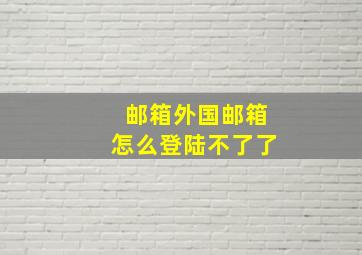 邮箱外国邮箱
怎么登陆不了了